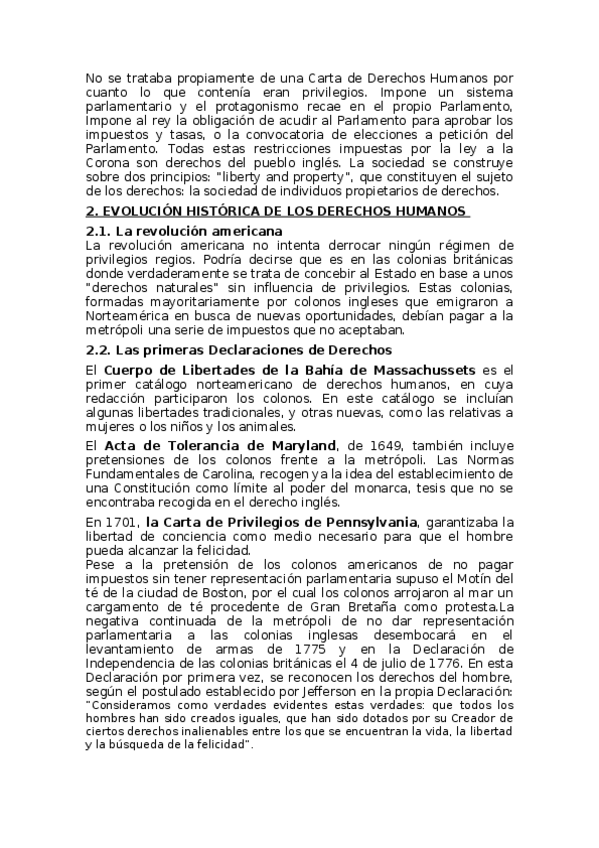 No se trataba propiamente de una Carta de Derechos Humanos por cuanto lo que contenía eran privilegios. Impone un sistema parlamentario y el protagonismo recae en el propio Parlamento, Impone al rey la obligación de acudir al Parlamento para aprobar los impuestos y tasas, o la convocatoria de elecciones a petición del Parlamento. Todas estas restricciones impuestas por la ley a la Corona son derechos del pueblo inglés. La sociedad se construye sobre dos principios: "liberty and property", que constituyen el sujeto de los derechos: la sociedad de individuos propietarios de derechos.

2. EVOLUCIÓN HISTÓRICA DE LOS DERECHOS HUMANOS

2.1. La revolución americana
La revolución americana no intenta derrocar ningún régimen de privilegios regios. Podría decirse que es en las colonias británicas donde verdaderamente se trata de concebir al Estado en base a unos "derechos naturales" sin influencia de privilegios. Estas colonias, formadas mayoritariamente por colonos ingleses que emigraron a Norteamérica en busca de nuevas oportunidades, debían pagar a la metrópoli una serie de impuestos que no aceptaban.

2.2. Las primeras Declaraciones de Derechos

El Cuerpo de Libertades de la Bahía de Massachussets es el primer catálogo norteamericano de derechos humanos, en cuya redacción participaron los colonos. En este catálogo se incluían algunas libertades tradicionales, y otras nuevas, como las relativas a mujeres o los niños y los animales.

El Acta de Tolerancia de Maryland, de 1649, también incluye pretensiones de los colonos frente a la metrópoli. Las Normas Fundamentales de Carolina, recogen ya la idea del establecimiento de una Constitución como límite al poder del monarca, tesis que no se encontraba recogida en el derecho inglés.

En 1701, la Carta de Privilegios de Pennsylvania, garantizaba la libertad de conciencia como medio necesario para que el hombre pueda alcanzar la felicidad.
Pese a la pretensión de los colonos americanos de no pagar impuestos sin tener representación parlamentaria supuso el Motín del té de la ciudad de Boston, por el cual los colonos arrojaron al mar un cargamento de té procedente de Gran Bretaña como protesta.La negativa continuada de la metrópoli de no dar representación parlamentaria a las colonias inglesas desembocará en el levantamiento de armas de 1775 y en la Declaración de Independencia de las colonias británicas el 4 de julio de 1776. En esta Declaración por primera vez, se reconocen los derechos del hombre, según el postulado establecido por Jefferson en la propia Declaración:
"Consideramos como verdades evidentes estas verdades: que todos los hombres han sido creados iguales, que han sido dotados por su Creador de ciertos derechos inalienables entre los que se encuentran la vida, la libertad y la búsqueda de la felicidad".